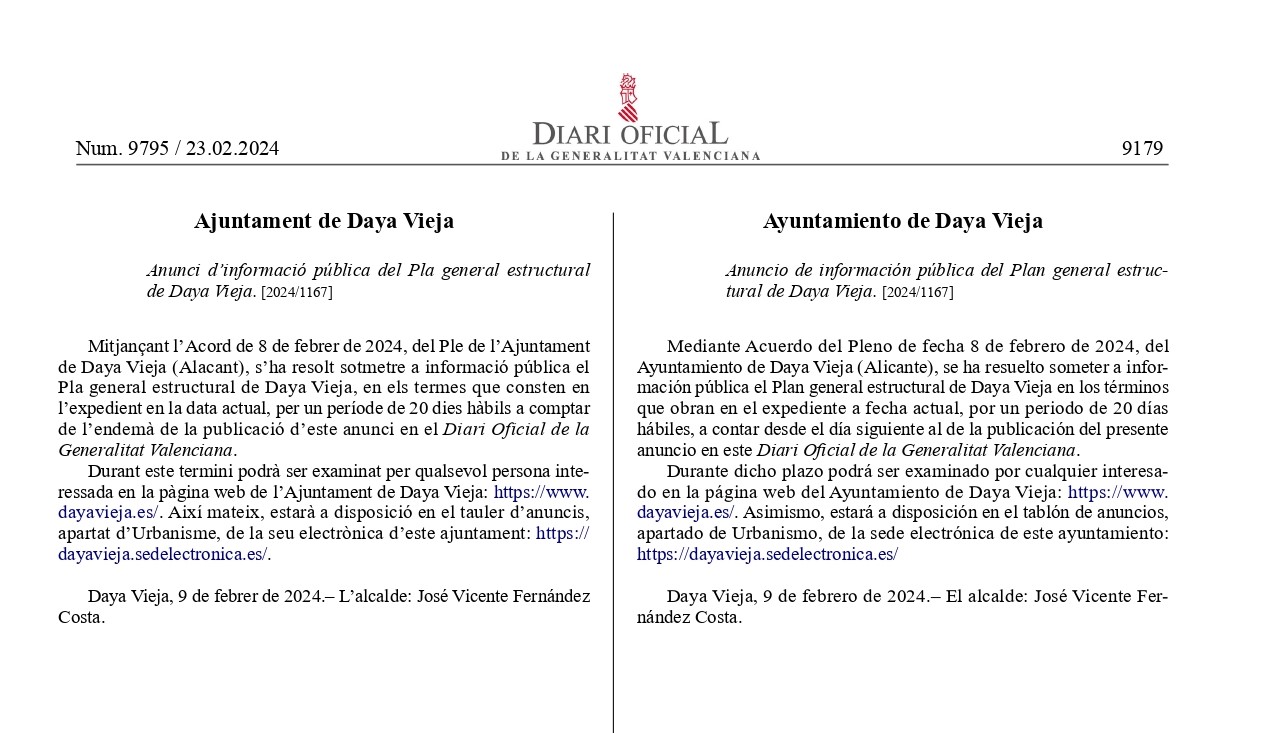 Num. 9795 / 23.02.2024

DIARI OFICIAL
DE LA GENERALITAT VALENCIANA

9179

Ajuntament de Daya Vieja

Anunci d'informació pública del Pla general estructural de Daya Vieja. [2024/1167]

Mitjançant l'Acord de 8 de febrer de 2024, del Ple de l'Ajuntament de Daya Vieja (Alacant), s'ha resolt sotmetre a informació pública el Pla general estructural de Daya Vieja, en els termes que consten en l'expedient en la data actual, per un període de 20 dies hàbils a comptar de l'endemà de la publicació d'este anunci en el Diari Oficial de la Generalitat Valenciana.
Durant este termini podrà ser examinat per qualsevol persona interessada en la pàgina web de l'Ajuntament de Daya Vieja: https://www.dayavieja.es/. Així mateix, estarà a disposició en el tauler d'anuncis, apartat d'Urbanisme, de la seu electrònica d'este ajuntament: https://dayavieja.sedelectronica.es/.

Daya Vieja, 9 de febrer de 2024.– L'alcalde: José Vicente Fernández Costa.

Ayuntamiento de Daya Vieja

Anuncio de información pública del Plan general estructural de Daya Vieja. [2024/1167]

Mediante Acuerdo del Pleno de fecha 8 de febrero de 2024, del Ayuntamiento de Daya Vieja (Alicante), se ha resuelto someter a información pública el Plan general estructural de Daya Vieja en los términos que obran en el expediente a fecha actual, por un periodo de 20 días hábiles, a contar desde el día siguiente al de la publicación del presente anuncio en este Diari Oficial de la Generalitat Valenciana.
Durante dicho plazo podrá ser examinado por cualquier interesado en la página web del Ayuntamiento de Daya Vieja: https://www.dayavieja.es/. Asimismo, estará a disposición en el tablón de anuncios, apartado de Urbanismo, de la sede electrónica de este ayuntamiento: https://dayavieja.sedelectronica.es/

Daya Vieja, 9 de febrero de 2024.– El alcalde: José Vicente Fernández Costa.